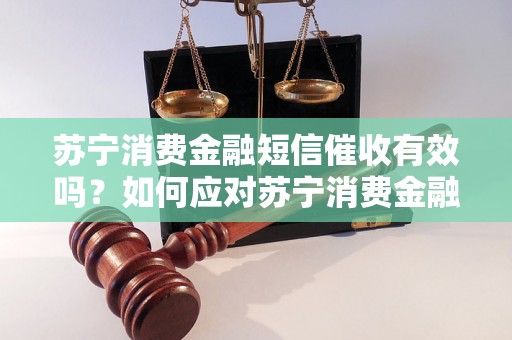 苏宁消费金融短信催收有效吗？如何应对苏宁消费金融